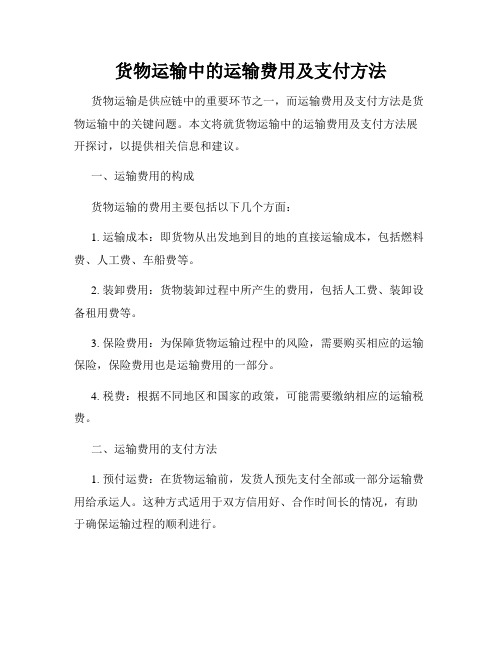 货物运输中的运输费用及支付方法

货物运输是供应链中的重要环节之一，而运输费用及支付方法是货物运输中的关键问题。本文将就货物运输中的运输费用及支付方法展开探讨，以提供相关信息和建议。

一、运输费用的构成

货物运输的费用主要包括以下几个方面：

1. 运输成本：即货物从出发地到目的地的直接运输成本，包括燃料费、人工费、车船费等。

2. 装卸费用：货物装卸过程中所产生的费用，包括人工费、装卸设备租用费等。

3. 保险费用：为保障货物运输过程中的风险，需要购买相应的运输保险，保险费用也是运输费用的一部分。

4. 税费：根据不同地区和国家的政策，可能需要缴纳相应的运输税费。

二、运输费用的支付方法

1. 预付运费：在货物运输前，发货人预先支付全部或一部分运输费用给承运人。这种方式适用于双方信用好、合作时间长的情况，有助于确保运输过程的顺利进行。